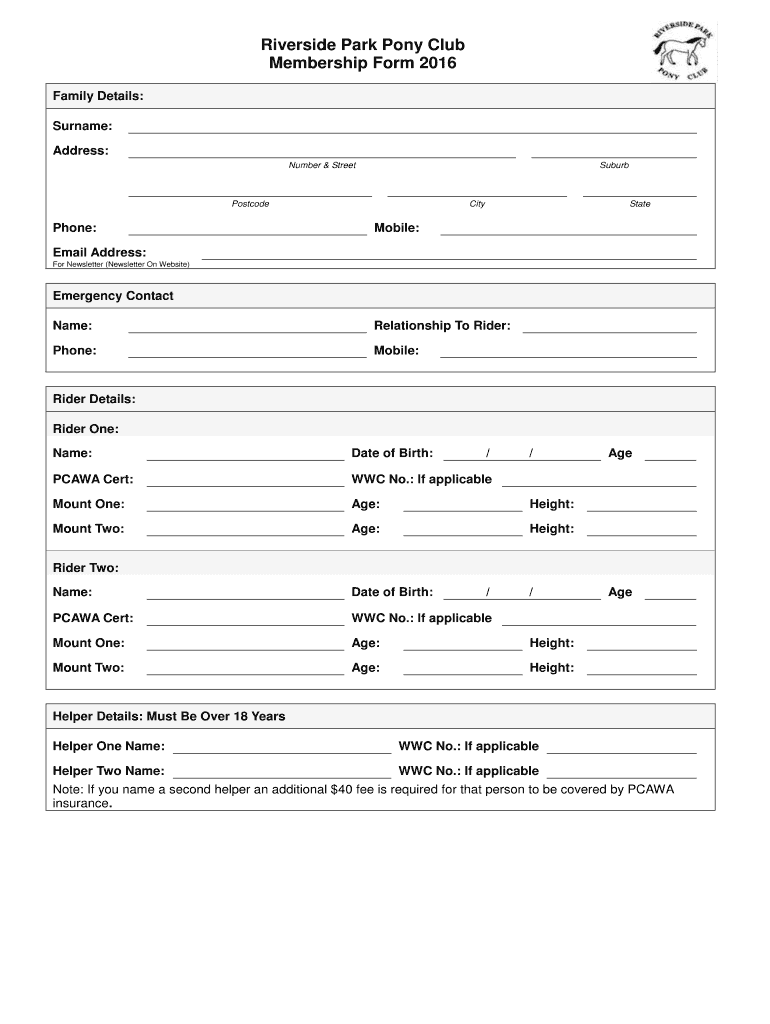 Riverside Park Pony Club
Membership Form 2016

RIVERSIDE PARK PONY CLUB

Family Details:

Surname:

Address:

Number & Street

Suburb

Postcode

City

State

Phone:

Mobile:

Email Address:
For Newsletter (Newsletter On Website)

Emergency Contact

Name:

Relationship To Rider:

Phone:

Mobile:

Rider Details:

Rider One:

Name:

Date of Birth: / /

Age

PCAWA Cert:

WWC No.: If applicable

Mount One:

Age:

Height:

Mount Two:

Age:

Height:

Rider Two:

Name:

Date of Birth: / /

Age

PCAWA Cert:

WWC No.: If applicable

Mount One:

Age:

Height:

Mount Two:

Age:

Height:

Helper Details: Must Be Over 18 Years

Helper One Name:

WWC No.: If applicable

Helper Two Name:

WWC No.: If applicable

Note: If you name a second helper an additional $40 fee is required for that person to be covered by PCAWA insurance.